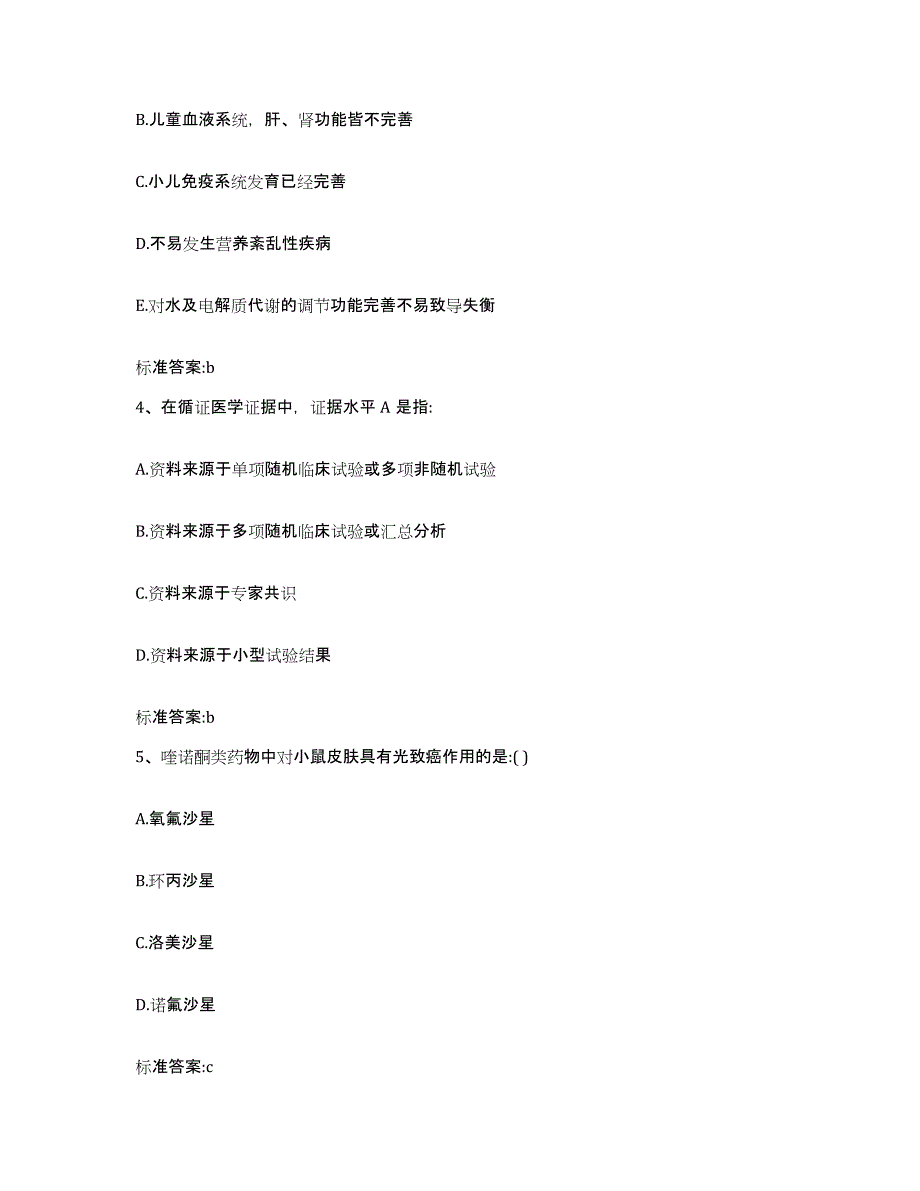 B.儿童血液系统，肝、肾功能皆不完善

C.小儿免疫系统发育已经完善

D.不易发生营养紊乱性疾病

E.对水及电解质代谢的调节功能完善不易致导失衡

标准答案:b

4、在循证医学证据中，证据水平 A 是指:

A.资料来源于单项随机临床试验或多项非随机试验

B.资料来源于多项随机临床试验或汇总分析

C.资料来源于专家共识

D.资料来源于小型试验结果

标准答案:b

5、喹诺酮类药物中对小鼠皮肤具有光致癌作用的是:( )

A.氧氟沙星

B.环丙沙星

C.洛美沙星

D.诺氟沙星

标准答案:c